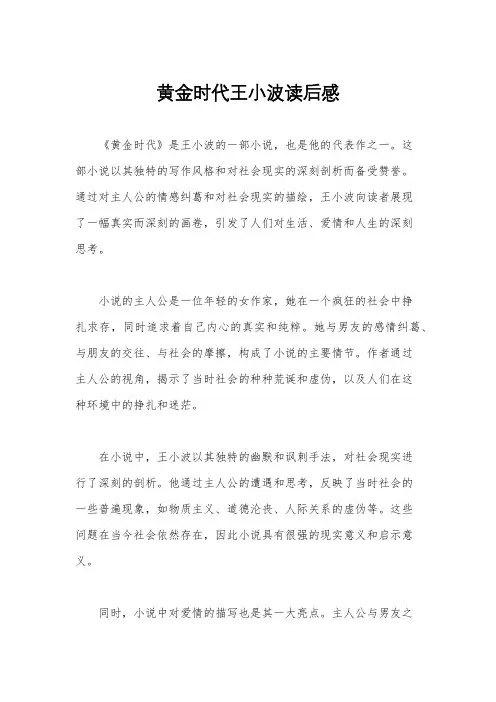 黄金时代王小波读后感

《黄金时代》是王小波的一部小说，也是他的代表作之一。这部小说以其独特的写作风格和对社会现实的深刻剖析而备受赞誉。通过对主人公的情感纠葛和对社会现实的描绘，王小波向读者展现了一幅真实而深刻的画卷，引发了人们对生活、爱情和人生的深刻思考。

小说的主人公是一位年轻的女作家，她在一个疯狂的社会中挣扎求存，同时追求着自己内心的真实和纯粹。她与男友的感情纠葛、与朋友的交往、与社会的摩擦，构成了小说的主要情节。作者通过主人公的视角，揭示了当时社会的种种荒诞和虚伪，以及人们在这种环境中的挣扎和迷茫。

在小说中，王小波以其独特的幽默和讽刺手法，对社会现实进行了深刻的剖析。他通过主人公的遭遇和思考，反映了当时社会的一些普遍现象，如物质主义、道德沦丧、人际关系的虚伪等。这些问题在当今社会依然存在，因此小说具有很强的现实意义和启示意义。

同时，小说中对爱情的描写也是其一大亮点。主人公与男友之